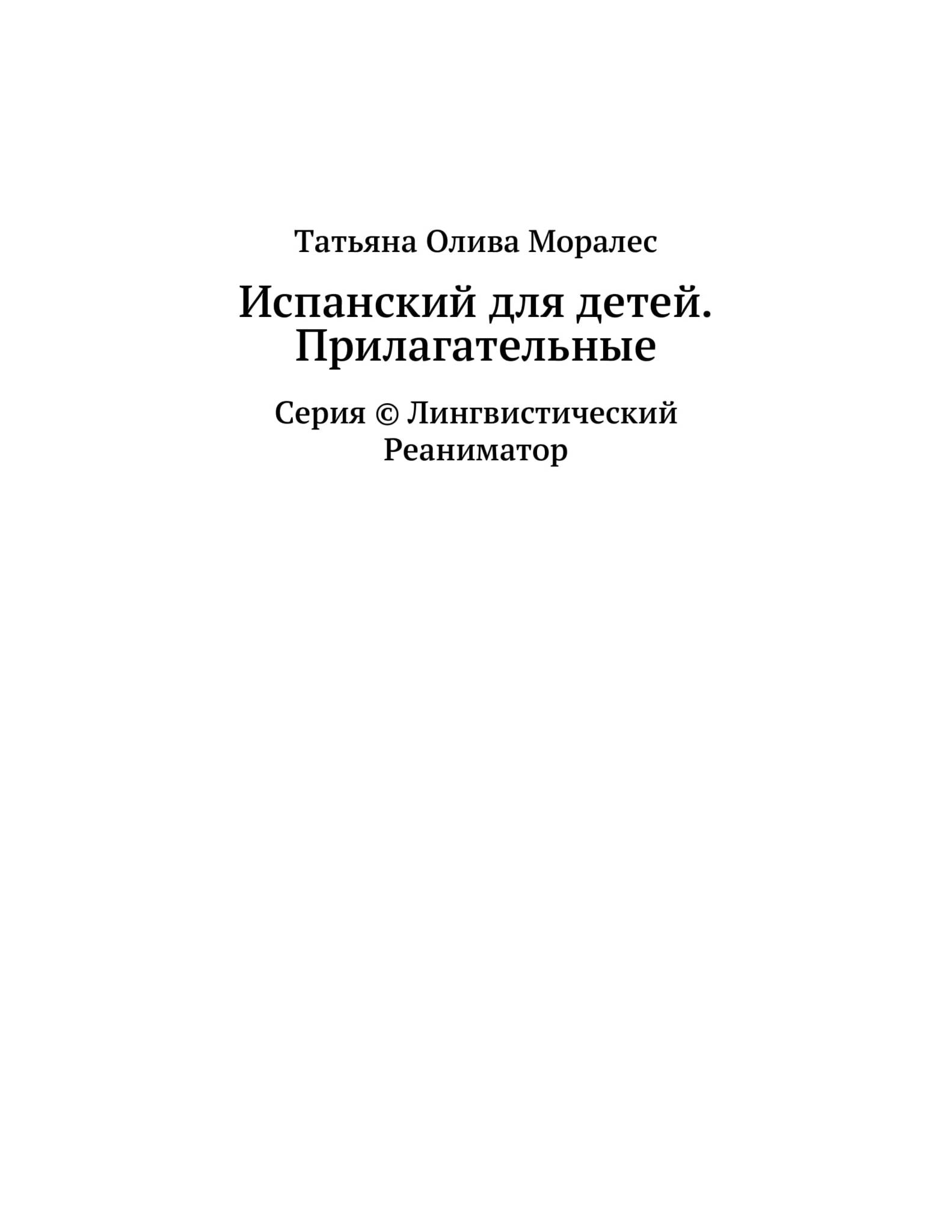 Татьяна Олива Моралес

Испанский для детей. Прилагательные

Серия © Лингвистический Реаниматор